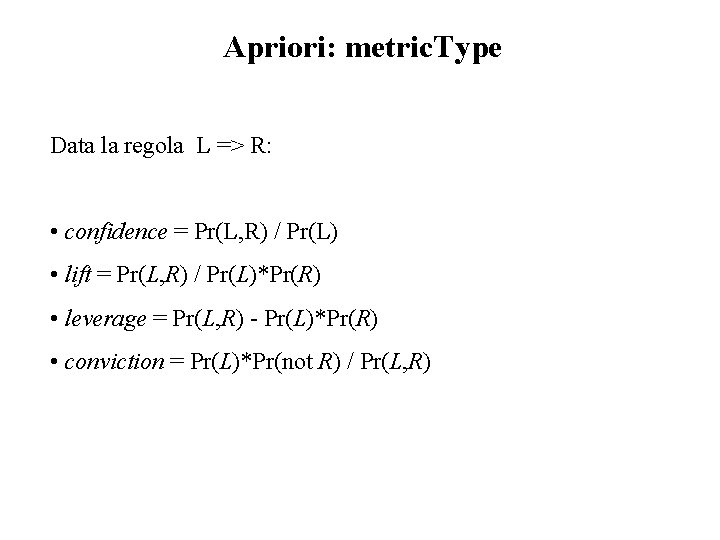 Apriori: metricType

Data la regola L => R:

• confidence = Pr(L,R) / Pr(L)

• lift = Pr(L,R) / Pr(L)*Pr(R)

• leverage = Pr(L,R) - Pr(L)*Pr(R)

• conviction = Pr(L)*Pr(not R) / Pr(L,R)